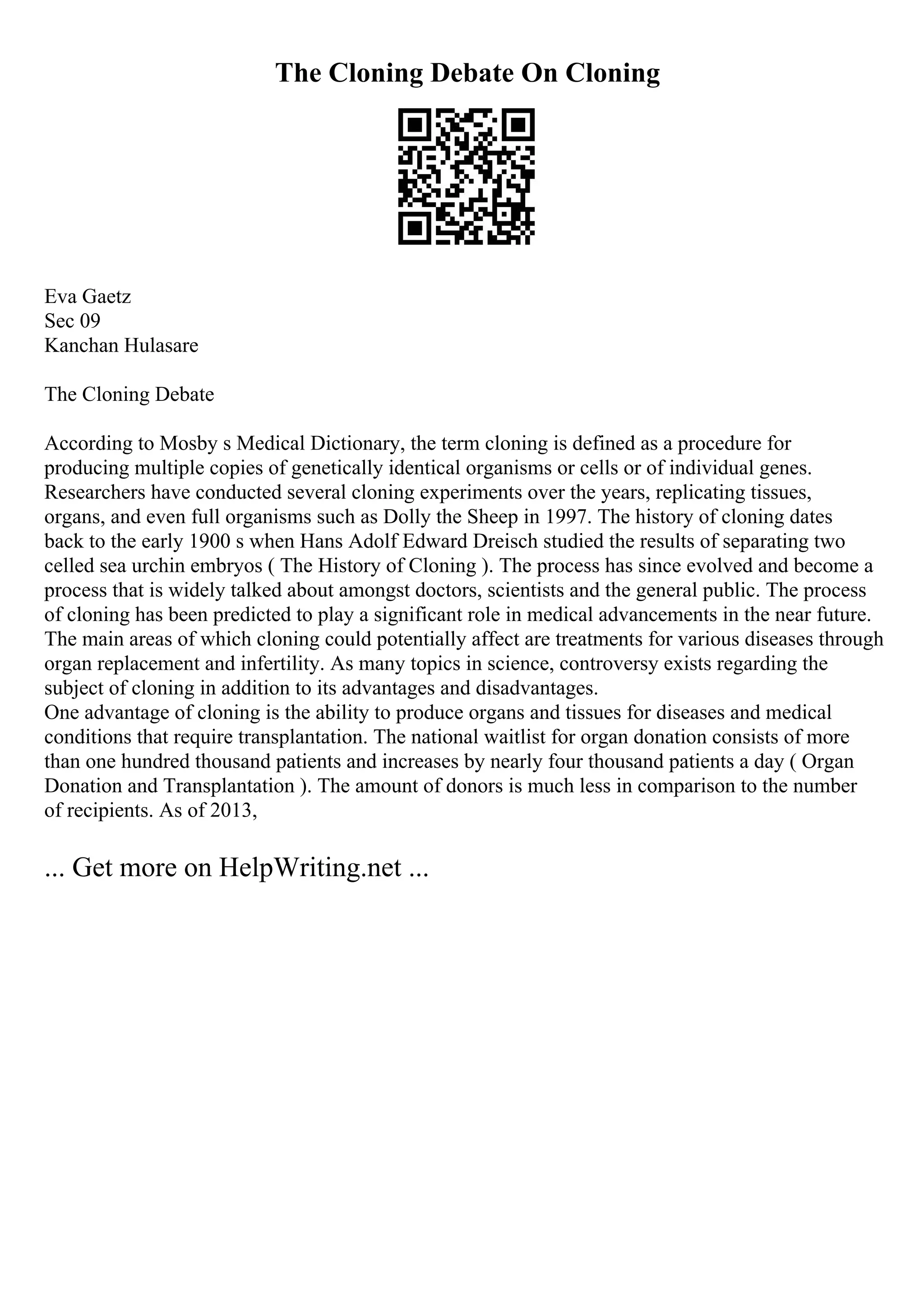 The Cloning Debate On Cloning

Eva Gaetz
Sec 09
Kanchan Hulasare

The Cloning Debate

According to Mosby s Medical Dictionary, the term cloning is defined as a procedure for producing multiple copies of genetically identical organisms or cells or of individual genes. Researchers have conducted several cloning experiments over the years, replicating tissues, organs, and even full organisms such as Dolly the Sheep in 1997. The history of cloning dates back to the early 1900 s when Hans Adolf Edward Dreisch studied the results of separating two celled sea urchin embryos ( The History of Cloning ). The process has since evolved and become a process that is widely talked about amongst doctors, scientists and the general public. The process of cloning has been predicted to play a significant role in medical advancements in the near future. The main areas of which cloning could potentially affect are treatments for various diseases through organ replacement and infertility. As many topics in science, controversy exists regarding the subject of cloning in addition to its advantages and disadvantages.
One advantage of cloning is the ability to produce organs and tissues for diseases and medical conditions that require transplantation. The national waitlist for organ donation consists of more than one hundred thousand patients and increases by nearly four thousand patients a day ( Organ Donation and Transplantation ). The amount of donors is much less in comparison to the number of recipients. As of 2013,

... Get more on HelpWriting.net ...